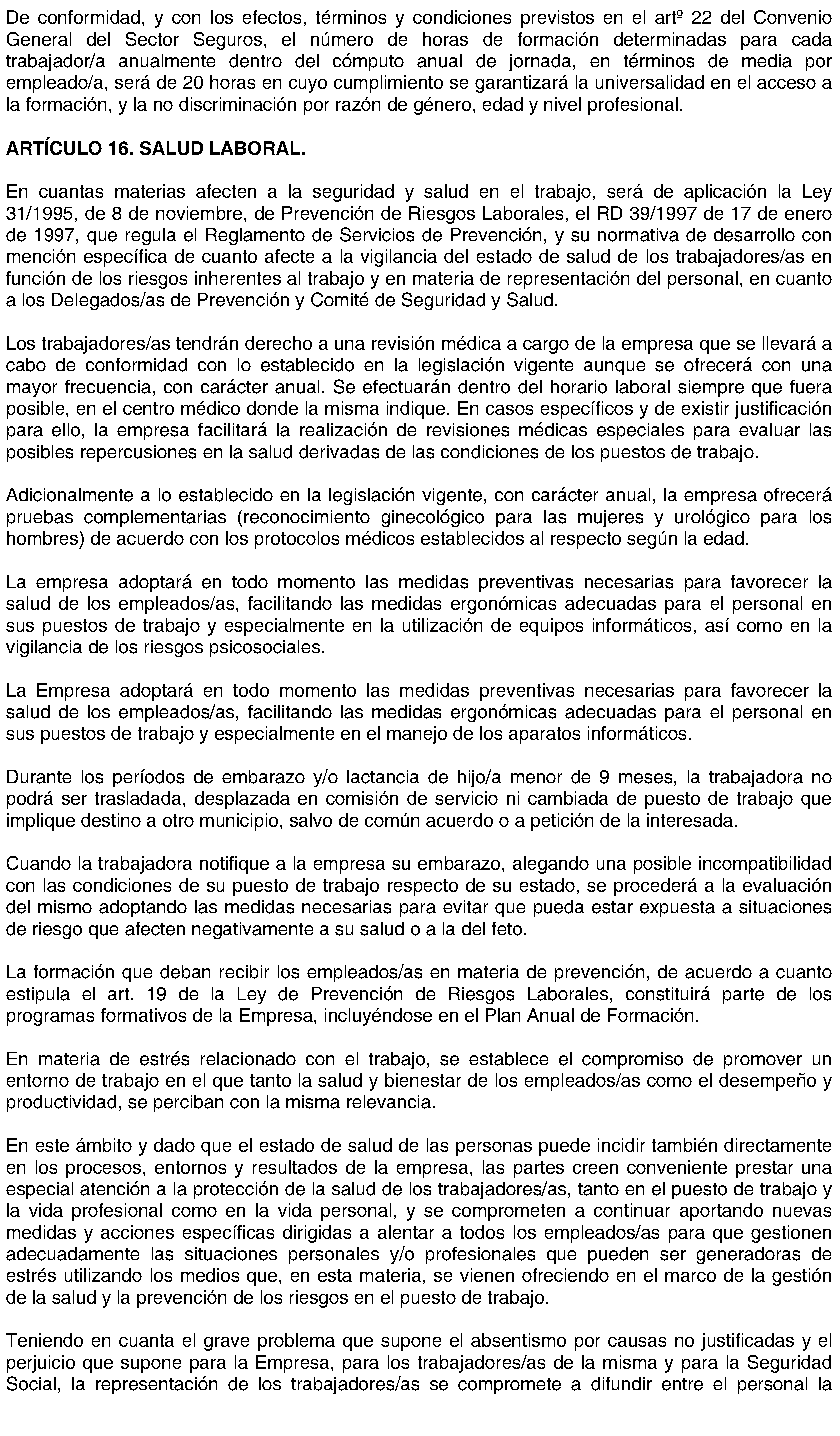 De conformidad, y con los efectos, términos y condiciones previstos en el artº 22 del Convenio General del Sector Seguros, el número de horas de formación determinadas para cada trabajador/a anualmente dentro del cómputo anual de jornada, en términos de media por empleado/a, será de 20 horas en cuyo cumplimiento se garantizará la universalidad en el acceso a la formación, y la no discriminación por razón de género, edad y nivel profesional.

ARTÍCULO 16. SALUD LABORAL.

En cuantas materias afecten a la seguridad y salud en el trabajo, será de aplicación la Ley 31/1995, de 8 de noviembre, de Prevención de Riesgos Laborales, el RD 39/1997 de 17 de enero de 1997, que regula el Reglamento de Servicios de Prevención, y su normativa de desarrollo con mención específica de cuanto afecte a la vigilancia del estado de salud de los trabajadores/as en función de los riesgos inherentes al trabajo y en materia de representación del personal, en cuanto a los Delegados/as de Prevención y Comité de Seguridad y Salud.

Los trabajadores/as tendrán derecho a una revisión médica a cargo de la empresa que se llevará a cabo de conformidad con lo establecido en la legislación vigente aunque se ofrecerá con una mayor frecuencia, con carácter anual. Se efectuarán dentro del horario laboral siempre que fuera posible, en el centro médico donde la misma indique. En casos específicos y de existir justificación para ello, la empresa facilitará la realización de revisiones médicas especiales para evaluar las posibles repercusiones en la salud derivadas de las condiciones de los puestos de trabajo.

Adicionalmente a lo establecido en la legislación vigente, con carácter anual, la empresa ofrecerá pruebas complementarias (reconocimiento ginecológico para las mujeres y urológico para los hombres) de acuerdo con los protocolos médicos establecidos al respecto según la edad.

La empresa adoptará en todo momento las medidas preventivas necesarias para favorecer la salud de los empleados/as, facilitando las medidas ergonómicas adecuadas para el personal en sus puestos de trabajo y especialmente en la utilización de equipos informáticos, así como en la vigilancia de los riesgos psicosociales.

La Empresa adoptará en todo momento las medidas preventivas necesarias para favorecer la salud de los empleados/as, facilitando las medidas ergonómicas adecuadas para el personal en sus puestos de trabajo y especialmente en el manejo de los aparatos informáticos.

Durante los períodos de embarazo y/o lactancia de hijo/a menor de 9 meses, la trabajadora no podrá ser trasladada, desplazada en comisión de servicio ni cambiada de puesto de trabajo que implique destino a otro municipio, salvo de común acuerdo o a petición de la interesada.

Cuando la trabajadora notifique a la empresa su embarazo, alegando una posible incompatibilidad con las condiciones de su puesto de trabajo respecto de su estado, se procederá a la evaluación del mismo adoptando las medidas necesarias para evitar que pueda estar expuesta a situaciones de riesgo que afecten negativamente a su salud o a la del feto.

La formación que deban recibir los empleados/as en materia de prevención, de acuerdo a cuanto estipula el art. 19 de la Ley de Prevención de Riesgos Laborales, constituirá parte de los programas formativos de la Empresa, incluyéndose en el Plan Anual de Formación.

En materia de estrés relacionado con el trabajo, se establece el compromiso de promover un entorno de trabajo en el que tanto la salud y bienestar de los empleados/as como el desempeño y productividad, se perciban con la misma relevancia.

En este ámbito y dado que el estado de salud de las personas puede incidir también directamente en los procesos, entornos y resultados de la empresa, las partes creen conveniente prestar una especial atención a la protección de la salud de los trabajadores/as, tanto en el puesto de trabajo y la vida profesional como en la vida personal, y se comprometen a continuar aportando nuevas medidas y acciones específicas dirigidas a alentar a todos los empleados/as para que gestionen adecuadamente las situaciones personales y/o profesionales que pueden ser generadoras de estrés utilizando los medios que, en esta materia, se vienen ofreciendo en el marco de la gestión de la salud y la prevención de los riesgos en el puesto de trabajo.

Teniendo en cuanta el grave problema que supone el absentismo por causas no justificadas y el perjuicio que supone para la Empresa, para los trabajadores/as de la misma y para la Seguridad Social, la representación de los trabajadores/as se compromete a difundir entre el personal la